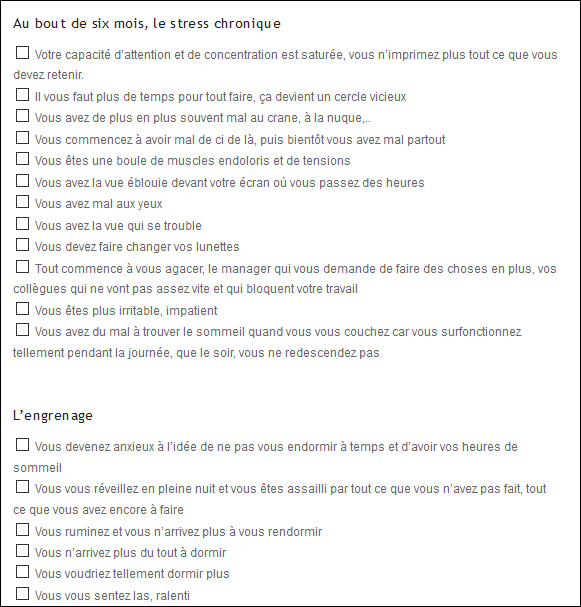 Au bout de six mois, le stress chronique

☐ Votre capacité d'attention et de concentration est saturée, vous n'imprimez plus tout ce que vous devez retenir.

☐ Il vous faut plus de temps pour tout faire, ça devient un cercle vicieux

☐ Vous avez de plus en plus souvent mal au crane, à la nuque,..

☐ Vous commencez à avoir mal de ci de là, puis bientôt vous avez mal partout

☐ Vous êtes une boule de muscles endoloris et de tensions

☐ Vous avez la vue éblouie devant votre écran où vous passez des heures

☐ Vous avez mal aux yeux

☐ Vous avez la vue qui se trouble

☐ Vous devez faire changer vos lunettes

☐ Tout commence à vous agacer, le manager qui vous demande de faire des choses en plus, vos collègues qui ne vont pas assez vite et qui bloquent votre travail

☐ Vous êtes plus irritable, impatient

☐ Vous avez du mal à trouver le sommeil quand vous vous couchez car vous surfonctionnez tellement pendant la journée, que le soir, vous ne redescendez pas

L'engrenage

☐ Vous devenez anxieux à l'idée de ne pas vous endormir à temps et d'avoir vos heures de sommeil

☐ Vous vous réveillez en pleine nuit et vous êtes assailli par tout ce que vous n'avez pas fait, tout ce que vous avez encore à faire

☐ Vous ruminez et vous n'arrivez plus à vous rendormir

☐ Vous n'arrivez plus du tout à dormir

☐ Vous voudriez tellement dormir plus

☐ Vous vous sentez las, ralenti